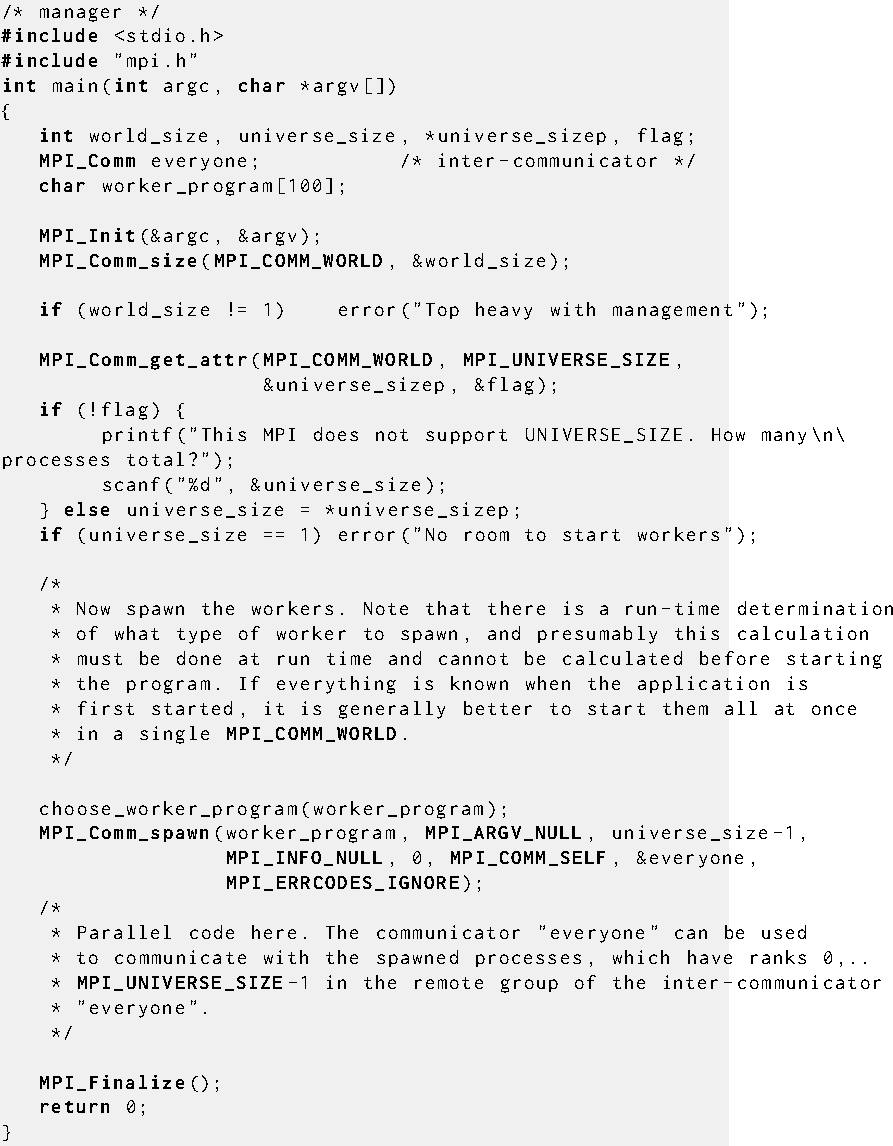 /* manager */
#include <stdio.h>
#include "mpi.h"
int main(int argc, char *argv[])
{
   int world_size, universe_size, *universe_sizep, flag;
   MPI_Comm everyone;           /* inter-communicator */
   char worker_program[100];

   MPI_Init(&argc, &argv);
   MPI_Comm_size(MPI_COMM_WORLD, &world_size);

   if (world_size != 1)    error("Top heavy with management");

   MPI_Comm_get_attr(MPI_COMM_WORLD, MPI_UNIVERSE_SIZE,
                     &universe_sizep, &flag);
   if (!flag) {
        printf("This MPI does not support UNIVERSE_SIZE. How many\n\
processes total?");
        scanf("%d", &universe_size);
   } else universe_size = *universe_sizep;
   if (universe_size == 1) error("No room to start workers");

   /*
    * Now spawn the workers. Note that there is a run-time determination
    * of what type of worker to spawn, and presumably this calculation
    * must be done at run time and cannot be calculated before starting
    * the program. If everything is known when the application is
    * first started, it is generally better to start them all at once
    * in a single MPI_COMM_WORLD.
    */

   choose_worker_program(worker_program);
   MPI_Comm_spawn(worker_program, MPI_ARGV_NULL, universe_size-1,
                  MPI_INFO_NULL, 0, MPI_COMM_SELF, &everyone,
                  MPI_ERRCODES_IGNORE);
   /*
    * Parallel code here. The communicator "everyone" can be used
    * to communicate with the spawned processes, which have ranks 0,..
    * MPI_UNIVERSE_SIZE-1 in the remote group of the inter-communicator
    * "everyone".
    */

   MPI_Finalize();
   return 0;
}